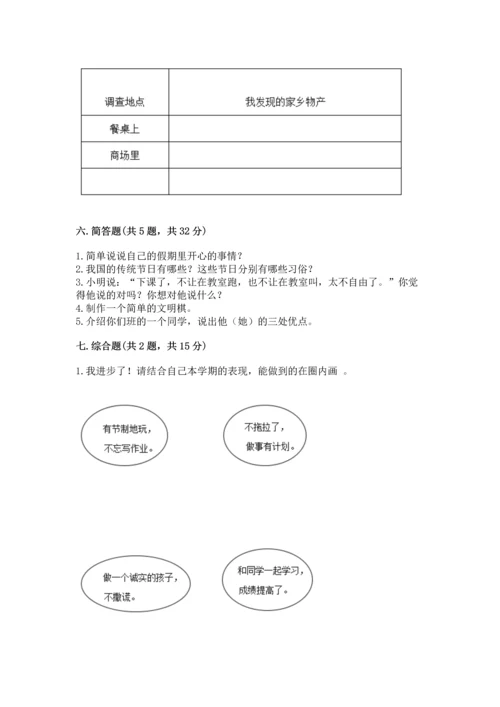 | 调查地点 | 我发现的家乡物产 |
|---|---|
| 餐桌上 | |
| 商场里 | |
| | |

六. 简答题(共 5 题，共 32 分)

1. 简单说说自己的假期里开心的事情？
2. 我国的传统节日有哪些？这些节日分别有哪些习俗？
3. 小明说：“下课了，不让在教室跑，也不让在教室叫，太不自由了。”你觉得他说的对吗？你想对他说什么？
4. 制作一个简单的文明棋。
5. 介绍你们班的一个同学，说出他（她）的三处优点。

七. 综合题(共 2 题，共 15 分)

1. 我进步了！请结合自己本学期的表现，能做到的在圈内画 。

有节制地玩，不忘写作业。

不拖拉了，做事有计划。

做一个诚实的孩子，不撒谎。

和同学一起学习，成绩提高了。